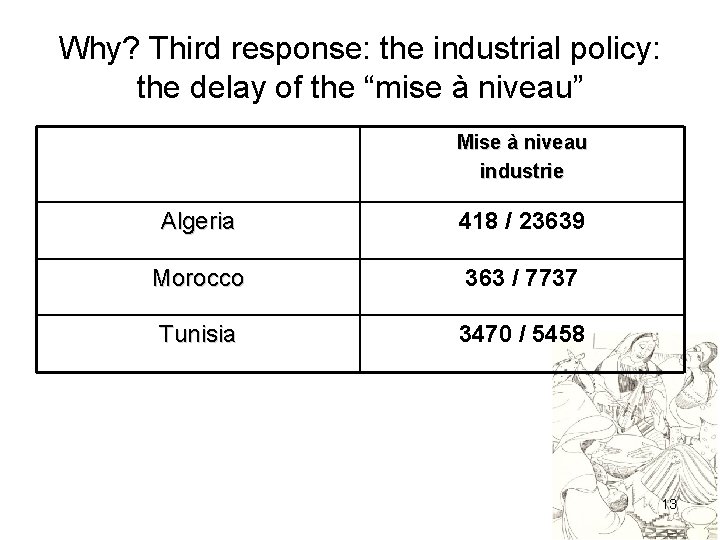 Why? Third response: the industrial policy: the delay of the "mise à niveau"

|  | Mise à niveau industrie |
|---|---|
| Algeria | 418 / 23639 |
| Morocco | 363 / 7737 |
| Tunisia | 3470 / 5458 |

13